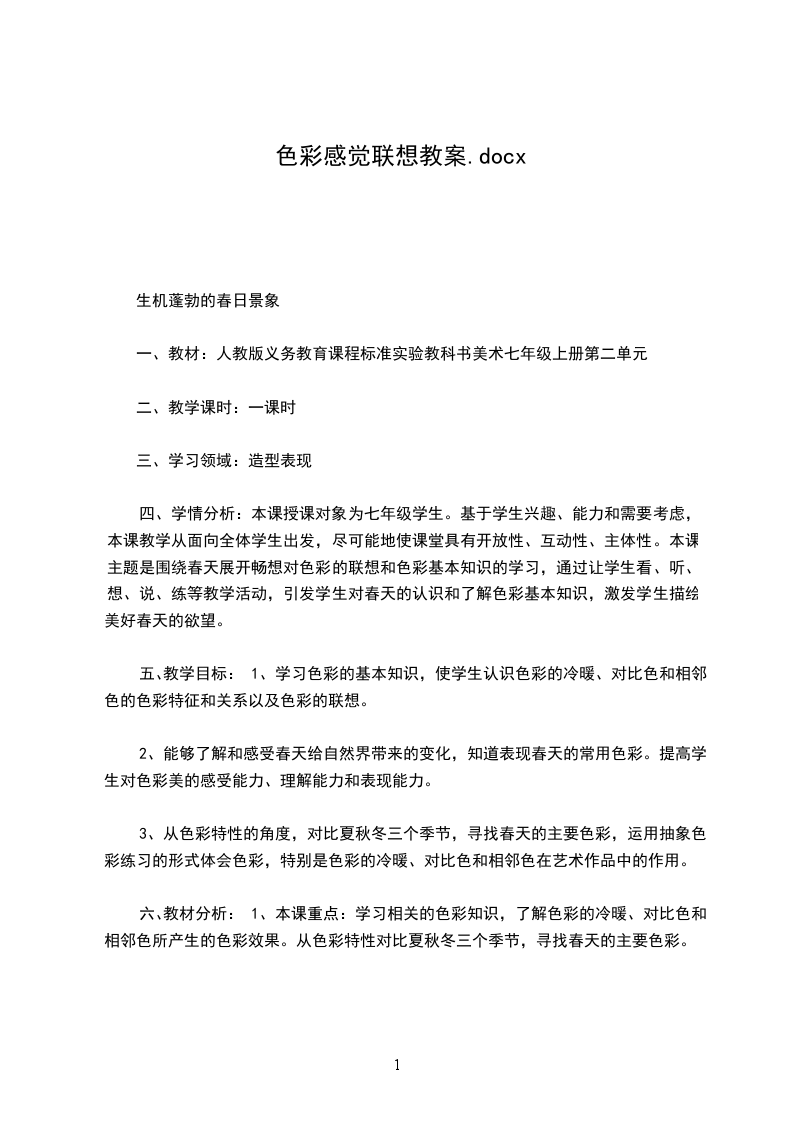 色彩感觉联想教案.docx

生机蓬勃的春日景象

一、教材：人教版义务教育课程标准实验教科书美术七年级上册第二单元

二、教学课时：一课时

三、学习领域：造型表现

四、学情分析：本课授课对象为七年级学生。基于学生兴趣、能力和需要考虑，本课教学从面向全体学生出发，尽可能地使课堂具有开放性、互动性、主体性。本课主题是围绕春天展开畅想对色彩的联想和色彩基本知识的学习，通过让学生看、听、想、说、练等教学活动，引发学生对春天的认识和了解色彩基本知识，激发学生描绘美好春天的欲望。

五、教学目标： 1、学习色彩的基本知识，使学生认识色彩的冷暖、对比色和相邻色的色彩特征和关系以及色彩的联想。

2、能够了解和感受春天给自然界带来的变化，知道表现春天的常用色彩。提高学生对色彩美的感受能力、理解能力和表现能力。

3、从色彩特性的角度，对比夏秋冬三个季节，寻找春天的主要色彩，运用抽象色彩练习的形式体会色彩，特别是色彩的冷暖、对比色和相邻色在艺术作品中的作用。

六、教材分析： 1、本课重点：学习相关的色彩知识，了解色彩的冷暖、对比色和相邻色所产生的色彩效果。从色彩特性对比夏秋冬三个季节，寻找春天的主要色彩。

1